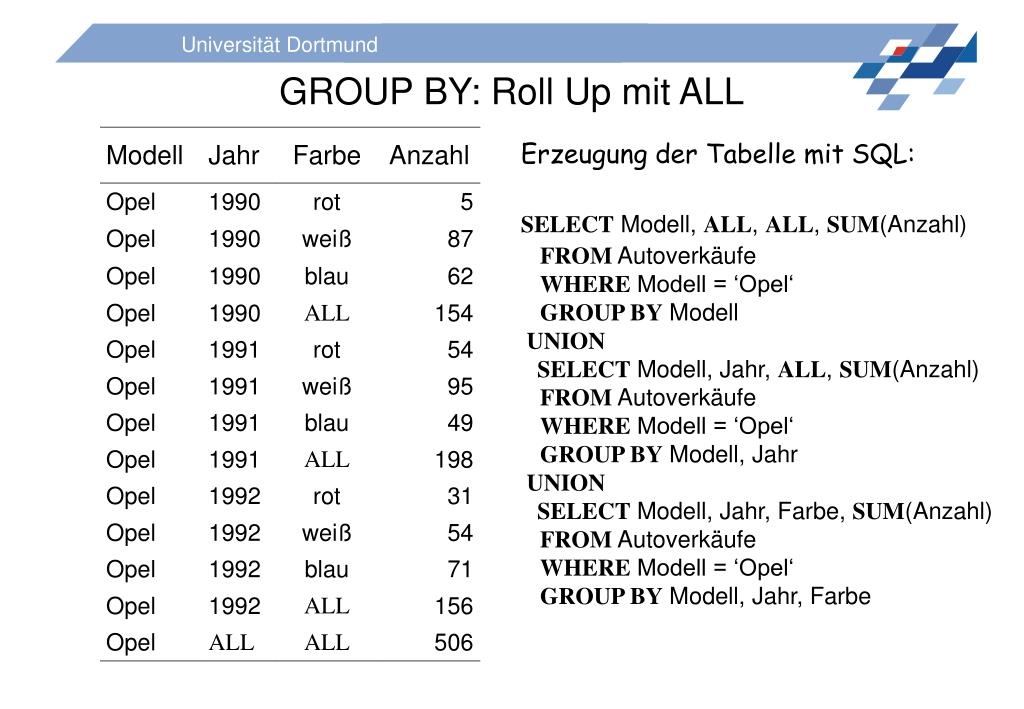 Universität Dortmund

GROUP BY: Roll Up mit ALL

| Modell | Jahr | Farbe | Anzahl |
|---|---|---|---|
| Opel | 1990 | rot | 5 |
| Opel | 1990 | weiß | 87 |
| Opel | 1990 | blau | 62 |
| Opel | 1990 | ALL | 154 |
| Opel | 1991 | rot | 54 |
| Opel | 1991 | weiß | 95 |
| Opel | 1991 | blau | 49 |
| Opel | 1991 | ALL | 198 |
| Opel | 1992 | rot | 31 |
| Opel | 1992 | weiß | 54 |
| Opel | 1992 | blau | 71 |
| Opel | 1992 | ALL | 156 |
| Opel | ALL | ALL | 506 |

Erzeugung der Tabelle mit SQL:

SELECT Modell, ALL, ALL, SUM(Anzahl)
FROM Autoverkäufe
WHERE Modell = ‘Opel‘
GROUP BY Modell
UNION
SELECT Modell, Jahr, ALL, SUM(Anzahl)
FROM Autoverkäufe
WHERE Modell = ‘Opel‘
GROUP BY Modell, Jahr
UNION
SELECT Modell, Jahr, Farbe, SUM(Anzahl)
FROM Autoverkäufe
WHERE Modell = ‘Opel‘
GROUP BY Modell, Jahr, Farbe